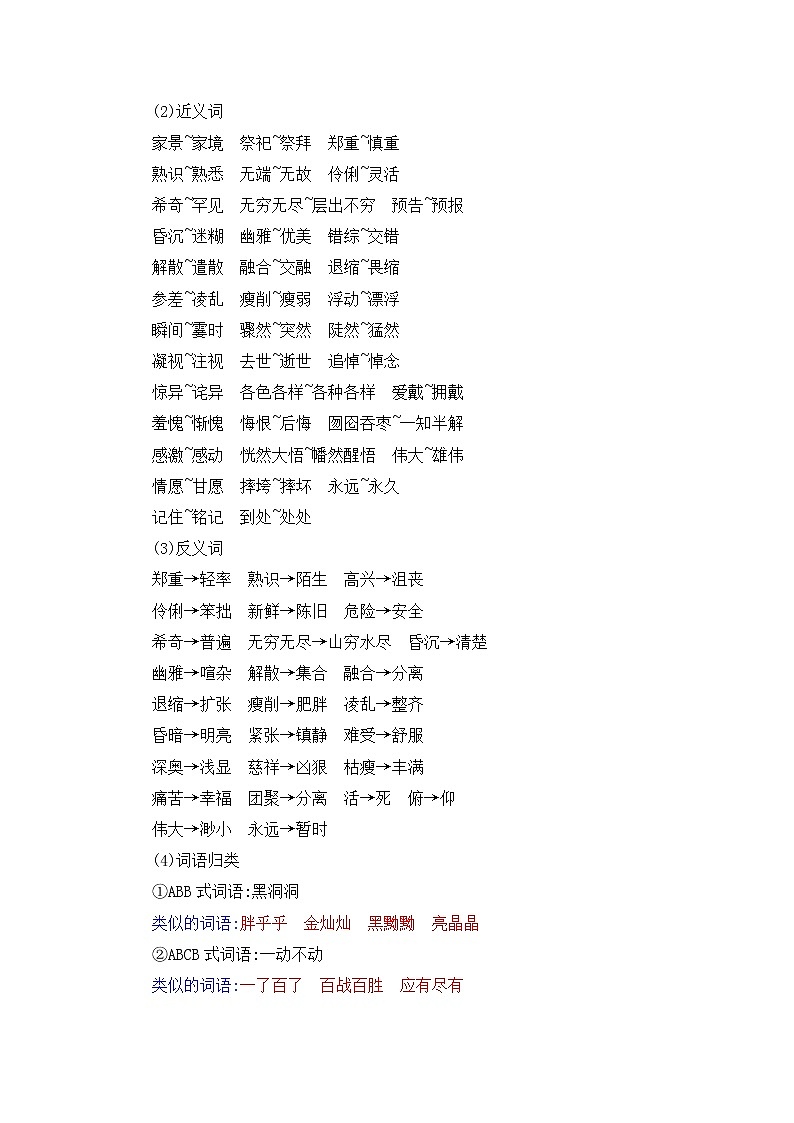 (2)近义词

家景~家境　祭祀~祭拜　郑重~慎重

熟识~熟悉　无端~无故　伶俐~灵活

希奇~罕见　无穷无尽~层出不穷　预告~预报

昏沉~迷糊　幽雅~优美　错综~交错

解散~遣散　融合~交融　退缩~畏缩

参差~凌乱　瘦削~瘦弱　浮动~漂浮

瞬间~霎时　骤然~突然　陡然~猛然

凝视~注视　去世~逝世　追悼~悼念

惊异~诧异　各色各样~各种各样　爱戴~拥戴

羞愧~惭愧　悔恨~后悔　囫囵吞枣~一知半解

感激~感动　恍然大悟~幡然醒悟　伟大~雄伟

情愿~甘愿　摔垮~摔坏　永远~永久

记住~铭记　到处~处处

(3)反义词

郑重→轻率　熟识→陌生　高兴→沮丧

伶俐→笨拙　新鲜→陈旧　危险→安全

希奇→普遍　无穷无尽→山穷水尽　昏沉→清楚

幽雅→喧杂　解散→集合　融合→分离

退缩→扩张　瘦削→肥胖　凌乱→整齐

昏暗→明亮　紧张→镇静　难受→舒服

深奥→浅显　慈祥→凶狠　枯瘦→丰满

痛苦→幸福　团聚→分离　活→死　俯→仰

伟大→渺小　永远→暂时

(4)词语归类

①ABB 式词语:黑洞洞

类似的词语:胖乎乎　金灿灿　黑黝黝　亮晶晶

②ABCB 式词语:一动不动

类似的词语:一了百了　百战百胜　应有尽有